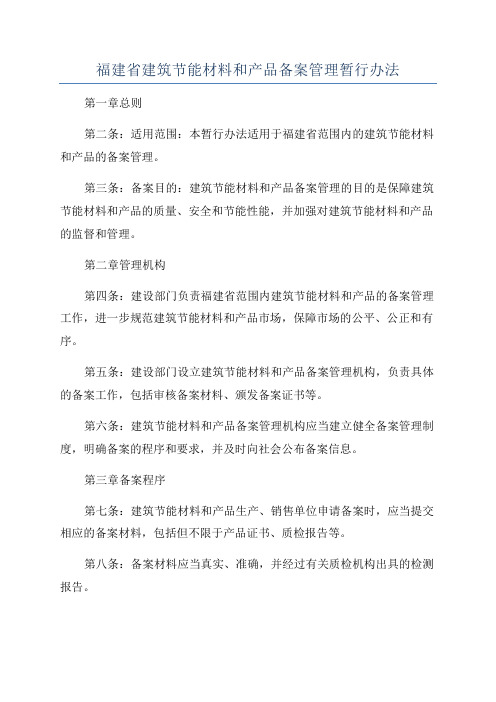 福建省建筑节能材料和产品备案管理暂行办法

第一章总则

第二条：适用范围：本暂行办法适用于福建省范围内的建筑节能材料和产品的备案管理。

第三条：备案目的：建筑节能材料和产品备案管理的目的是保障建筑节能材料和产品的质量、安全和节能性能，并加强对建筑节能材料和产品的监督和管理。

第二章管理机构

第四条：建设部门负责福建省范围内建筑节能材料和产品的备案管理工作，进一步规范建筑节能材料和产品市场，保障市场的公平、公正和有序。

第五条：建设部门设立建筑节能材料和产品备案管理机构，负责具体的备案工作，包括审核备案材料、颁发备案证书等。

第六条：建筑节能材料和产品备案管理机构应当建立健全备案管理制度，明确备案的程序和要求，并及时向社会公布备案信息。

第三章备案程序

第七条：建筑节能材料和产品生产、销售单位申请备案时，应当提交相应的备案材料，包括但不限于产品证书、质检报告等。

第八条：备案材料应当真实、准确，并经过有关质检机构出具的检测报告。